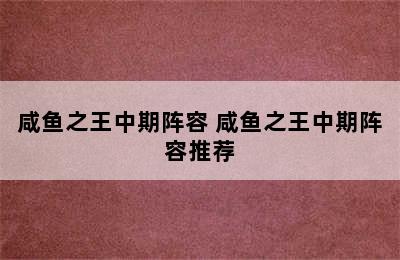 咸鱼之王中期阵容 咸鱼之王中期阵容推荐